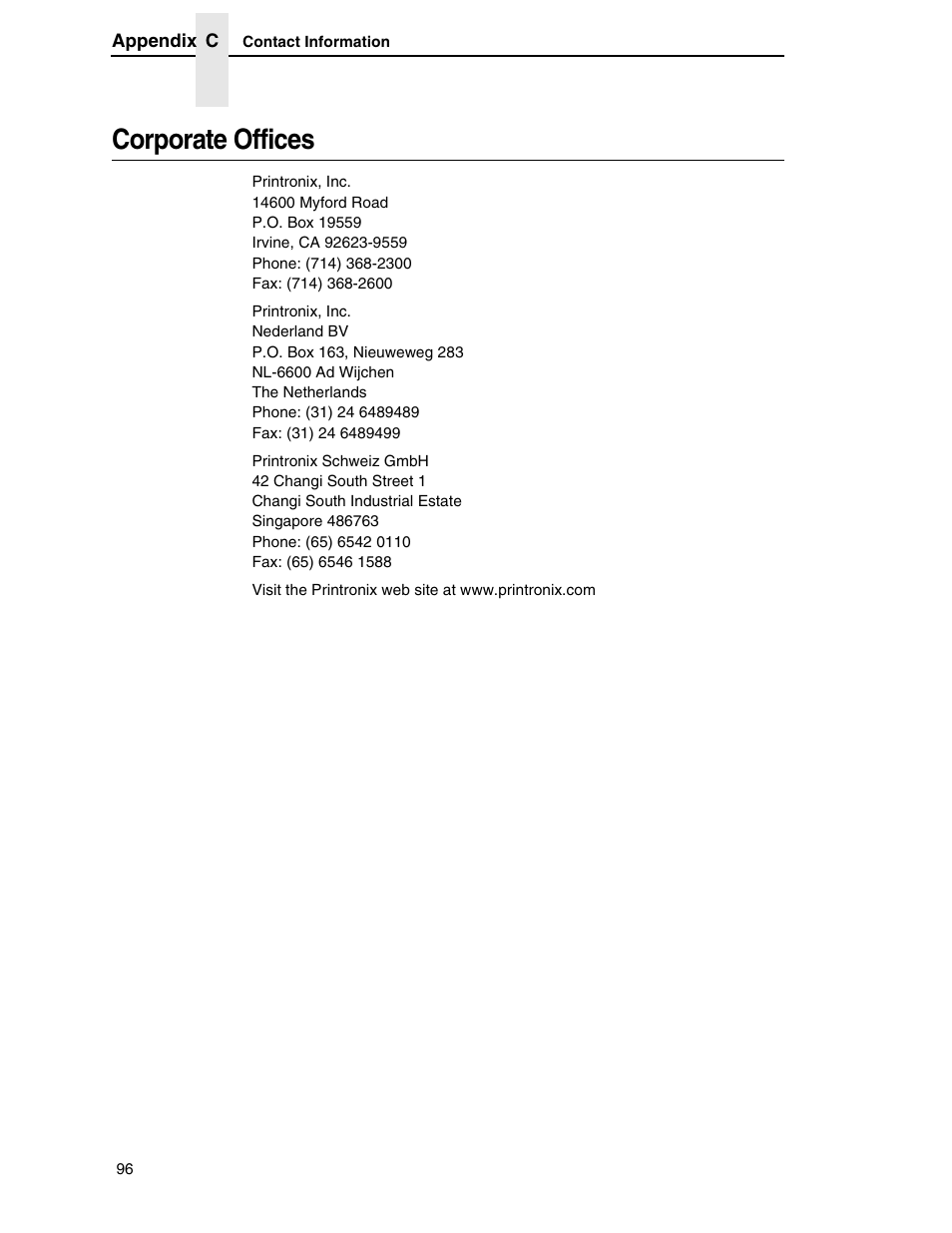 Appendix C Contact Information

Corporate Offices

Printronix, Inc.
14600 Myford Road
P.O. Box 19559
Irvine, CA 92623-9559
Phone: (714) 368-2300
Fax: (714) 368-2600

Printronix, Inc.
Nederland BV
P.O. Box 163, Nieuweweg 283
NL-6600 Ad Wijchen
The Netherlands
Phone: (31) 24 6489489
Fax: (31) 24 6489499

Printronix Schweiz GmbH
42 Changi South Street 1
Changi South Industrial Estate
Singapore 486763
Phone: (65) 6542 0110
Fax: (65) 6546 1588

Visit the Printronix web site at www.printronix.com

96